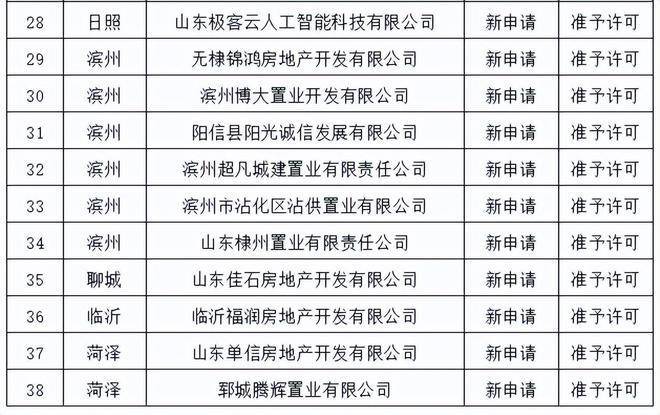 | 28 | 日照 | 山东极客云人工智能科技有限公司 | 新申请 | 准予许可 |
|---|---|---|---|---|
| 29 | 滨州 | 无棣锦鸿房地产开发有限公司 | 新申请 | 准予许可 |
| 30 | 滨州 | 滨州博大置业开发有限公司 | 新申请 | 准予许可 |
| 31 | 滨州 | 阳信县阳光诚信发展有限公司 | 新申请 | 准予许可 |
| 32 | 滨州 | 滨州超凡城建置业有限责任公司 | 新申请 | 准予许可 |
| 33 | 滨州 | 滨州市沾化区沾供置业有限公司 | 新申请 | 准予许可 |
| 34 | 滨州 | 山东棣州置业有限责任公司 | 新申请 | 准予许可 |
| 35 | 聊城 | 山东佳石房地产开发有限公司 | 新申请 | 准予许可 |
| 36 | 临沂 | 临沂福润房地产开发有限公司 | 新申请 | 准予许可 |
| 37 | 菏泽 | 山东单信房地产开发有限公司 | 新申请 | 准予许可 |
| 38 | 菏泽 | 郓城腾辉置业有限公司 | 新申请 | 准予许可 |